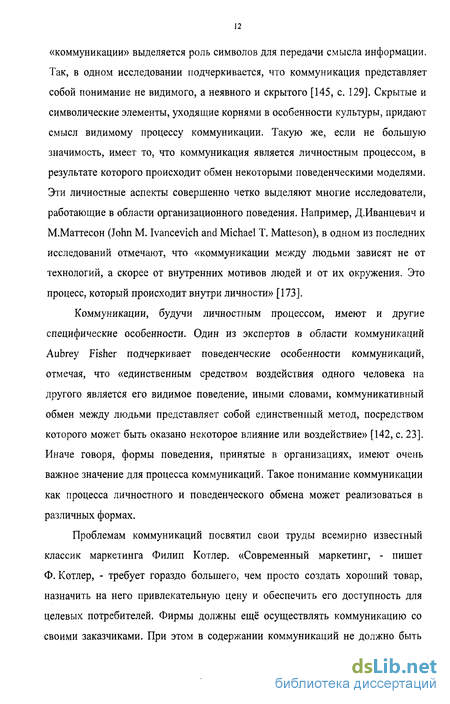 12

«коммуникации» выделяется роль символов для передачи смысла информации. Так, в одном исследовании подчеркивается, что коммуникация представляет собой понимание не видимого, а неявного и скрытого [145, с. 129]. Скрытые и символические элементы, уходящие корнями в особенности культуры, придают смысл видимому процессу коммуникации. Такую же, если не большую значимость, имеет то, что коммуникация является личностным процессом, в результате которого происходит обмен некоторыми поведенческими моделями. Эти личностные аспекты совершенно четко выделяют многие исследователи, работающие в области организационного поведения. Например, Д.Иванцевич и М.Маттесон (John M. Ivancevich and Michael T. Matteson), в одном из последних исследований отмечают, что «коммуникации между людьми зависят не от технологий, а скорее от внутренних мотивов людей и от их окружения. Это процесс, который происходит внутри личности» [173].

Коммуникации, будучи личностным процессом, имеют и другие специфические особенности. Один из экспертов в области коммуникаций Aubrey Fisher подчеркивает поведенческие особенности коммуникаций, отмечая, что «единственным средством воздействия одного человека на другого является его видимое поведение, иными словами, коммуникативный обмен между людьми представляет собой единственный метод, посредством которого может быть оказано некоторое влияние или воздействие» [142, с. 23]. Иначе говоря, формы поведения, принятые в организациях, имеют очень важное значение для процесса коммуникаций. Такое понимание коммуникации как процесса личностного и поведенческого обмена может реализоваться в различных формах.

Проблемам коммуникаций посвятил свои труды всемирно известный классик маркетинга Филип Котлер. «Современный маркетинг, - пишет Ф. Котлер, - требует гораздо большего, чем просто создать хороший товар, назначить на него привлекательную цену и обеспечить его доступность для целевых потребителей. Фирмы должны ещё осуществлять коммуникацию со своими заказчиками. При этом в содержании коммуникаций не должно быть

dsLib.net
библиотека диссертаций